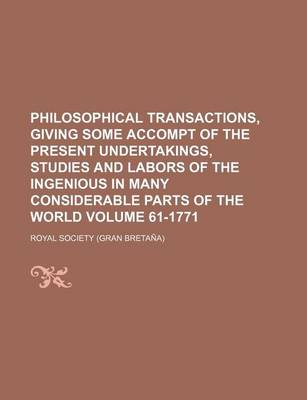 PHILOSOPHICAL TRANSACTIONS, GIVING SOME ACCOMPT OF THE PRESENT UNDERTAKINGS, STUDIES AND LABORS OF THE INGENIOUS IN MANY CONSIDERABLE PARTS OF THE WORLD VOLUME 61-1771

ROYAL SOCIETY (GRAN BRETAÑA)